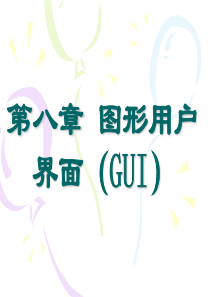 第八章 图形用户界面（GUI）